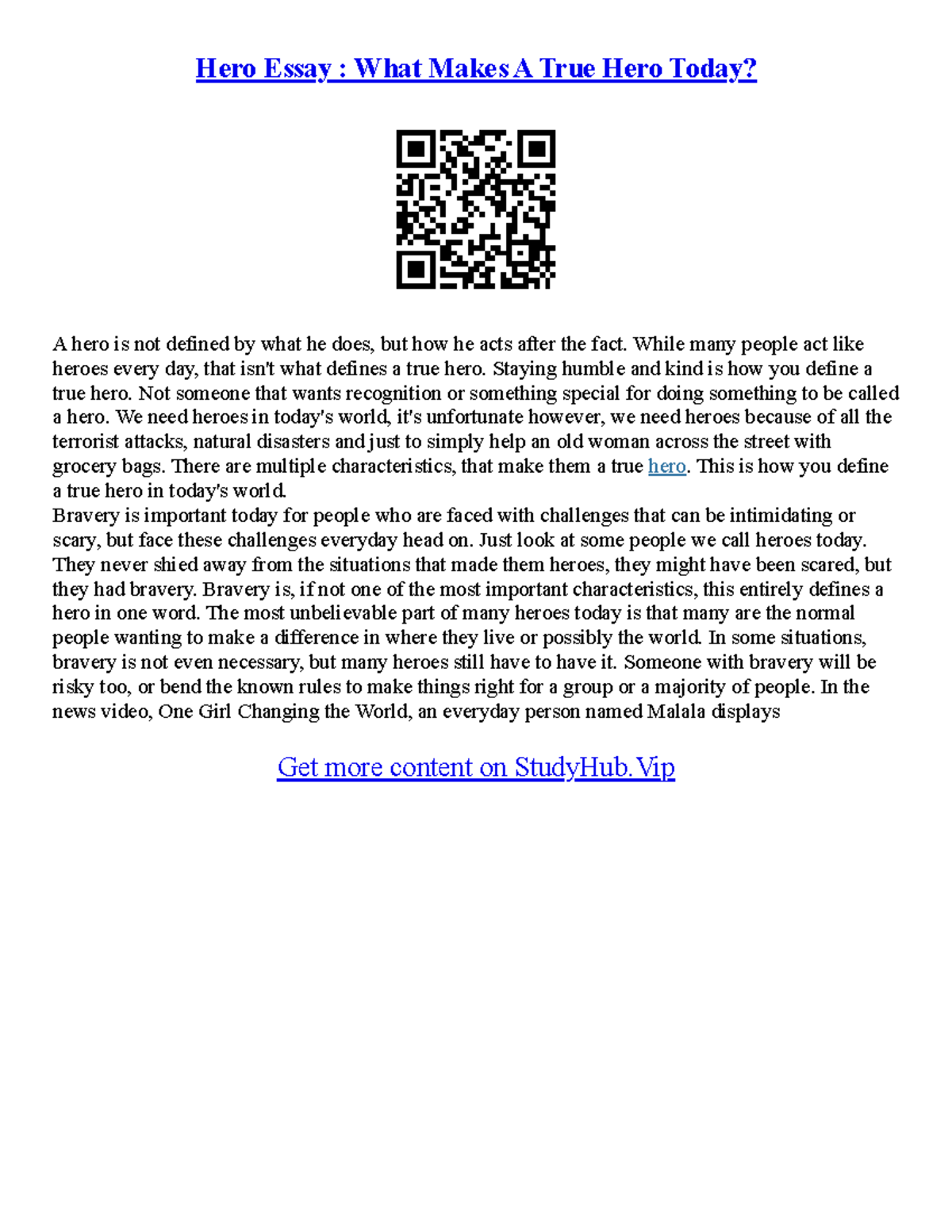 Hero Essay : What Makes A True Hero Today?

A hero is not defined by what he does, but how he acts after the fact. While many people act like heroes every day, that isn't what defines a true hero. Staying humble and kind is how you define a true hero. Not someone that wants recognition or something special for doing something to be called a hero. We need heroes in today's world, it's unfortunate however, we need heroes because of all the terrorist attacks, natural disasters and just to simply help an old woman across the street with grocery bags. There are multiple characteristics, that make them a true hero. This is how you define a true hero in today's world.
Bravery is important today for people who are faced with challenges that can be intimidating or scary, but face these challenges everyday head on. Just look at some people we call heroes today. They never shied away from the situations that made them heroes, they might have been scared, but they had bravery. Bravery is, if not one of the most important characteristics, this entirely defines a hero in one word. The most unbelievable part of many heroes today is that many are the normal people wanting to make a difference in where they live or possibly the world. In some situations, bravery is not even necessary, but many heroes still have to have it. Someone with bravery will be risky too, or bend the known rules to make things right for a group or a majority of people. In the news video, One Girl Changing the World, an everyday person named Malala displays

Get more content on StudyHub.Vip